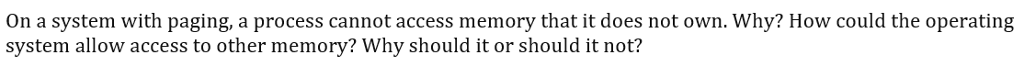 On a system with paging, a process cannot access memory that it does not own. Why? How could the operating system allow access to other memory? Why should it or should it not?